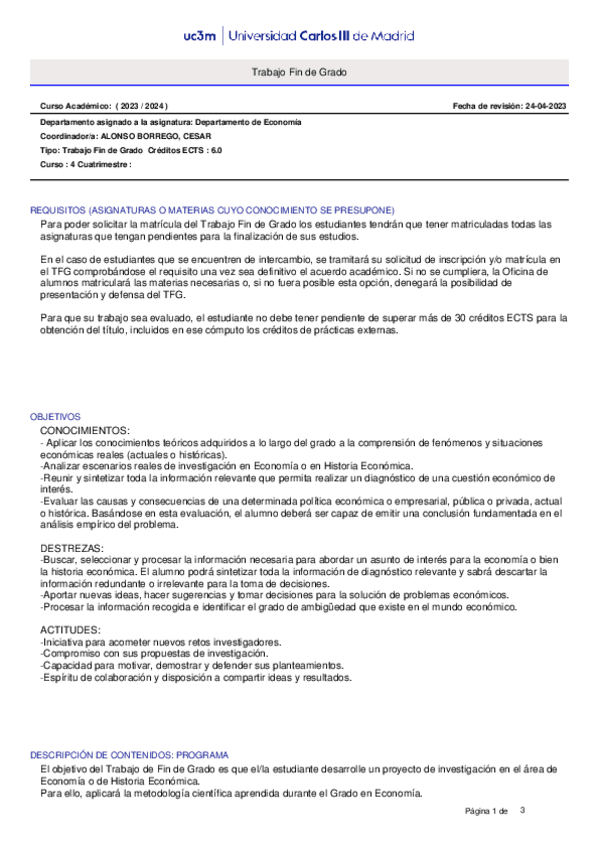 uc3m | Universidad Carlos III de Madrid

Trabajo Fin de Grado

Curso Académico: ( 2023 / 2024 )

Fecha de revisión: 24-04-2023

Departamento asignado a la asignatura: Departamento de Economía
Coordinador/a: ALONSO BORREGO, CESAR
Tipo: Trabajo Fin de Grado Créditos ECTS : 6.0
Curso : 4 Cuatrimestre :

REQUISITOS (ASIGNATURAS O MATERIAS CUYO CONOCIMIENTO SE PRESUPONE)
Para poder solicitar la matrícula del Trabajo Fin de Grado los estudiantes tendrán que tener matriculadas todas las asignaturas que tengan pendientes para la finalización de sus estudios.

En el caso de estudiantes que se encuentren de intercambio, se tramitará su solicitud de inscripción y/o matrícula en el TFG comprobándose el requisito una vez sea definitivo el acuerdo académico. Si no se cumpliera, la Oficina de alumnos matriculará las materias necesarias o, si no fuera posible esta opción, denegará la posibilidad de presentación y defensa del TFG.

Para que su trabajo sea evaluado, el estudiante no debe tener pendiente de superar más de 30 créditos ECTS para la obtención del título, incluidos en ese cómputo los créditos de prácticas externas.

OBJETIVOS
CONOCIMIENTOS:
- Aplicar los conocimientos teóricos adquiridos a lo largo del grado a la comprensión de fenómenos y situaciones económicas reales (actuales o históricas).
-Analizar escenarios reales de investigación en Economía o en Historia Económica.
-Reunir y sintetizar toda la información relevante que permita realizar un diagnóstico de una cuestión económico de interés.
-Evaluar las causas y consecuencias de una determinada política económica o empresarial, pública o privada, actual o histórica. Basándose en esta evaluación, el alumno deberá ser capaz de emitir una conclusión fundamentada en el análisis empírico del problema.

DESTREZAS:
-Buscar, seleccionar y procesar la información necesaria para abordar un asunto de interés para la economía o bien la historia económica. El alumno podrá sintetizar toda la información de diagnóstico relevante y sabrá descartar la información redundante o irrelevante para la toma de decisiones.
-Aportar nuevas ideas, hacer sugerencias y tomar decisiones para la solución de problemas económicos.
-Procesar la información recogida e identificar el grado de ambigüedad que existe en el mundo económico.

ACTITUDES:
-Iniciativa para acometer nuevos retos investigadores.
-Compromiso con sus propuestas de investigación.
-Capacidad para motivar, demostrar y defender sus planteamientos.
-Espíritu de colaboración y disposición a compartir ideas y resultados.

DESCRIPCIÓN DE CONTENIDOS: PROGRAMA
El objetivo del Trabajo de Fin de Grado es que el/la estudiante desarrolle un proyecto de investigación en el área de Economía o de Historia Económica.
Para ello, aplicará la metodología científica aprendida durante el Grado en Economía.

Página 1 de 3